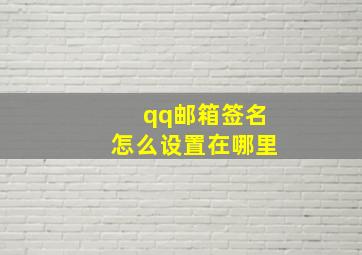 qq邮箱签名
怎么设置在哪里